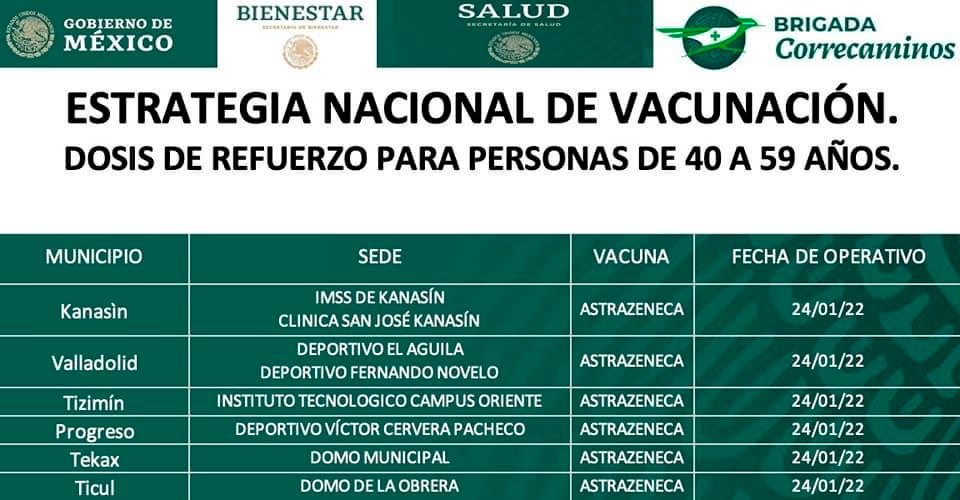 GOBIERNO DE MÉXICO

BIENESTAR
SECRETARÍA DE BIENESTAR

SALUD
SECRETARÍA DE SALUD

BRIGADA Correcaminos

ESTRATEGIA NACIONAL DE VACUNACIÓN.
DOSIS DE REFUERZO PARA PERSONAS DE 40 A 59 AÑOS.

| MUNICIPIO | SEDE | VACUNA | FECHA DE OPERATIVO |
|---|---|---|---|
| Kanasìn | IMSS DE KANASÍN CLINICA SAN JOSÉ KANASÍN | ASTRAZENECA | 24/01/22 |
| Valladolid | DEPORTIVO EL AGUILA DEPORTIVO FERNANDO NOVELO | ASTRAZENECA | 24/01/22 |
| Tizimín | INSTITUTO TECNOLOGICO CAMPUS ORIENTE | ASTRAZENECA | 24/01/22 |
| Progreso | DEPORTIVO VÍCTOR CERVERA PACHECO | ASTRAZENECA | 24/01/22 |
| Tekax | DOMO MUNICIPAL | ASTRAZENECA | 24/01/22 |
| Ticul | DOMO DE LA OBRERA | ASTRAZENECA | 24/01/22 |